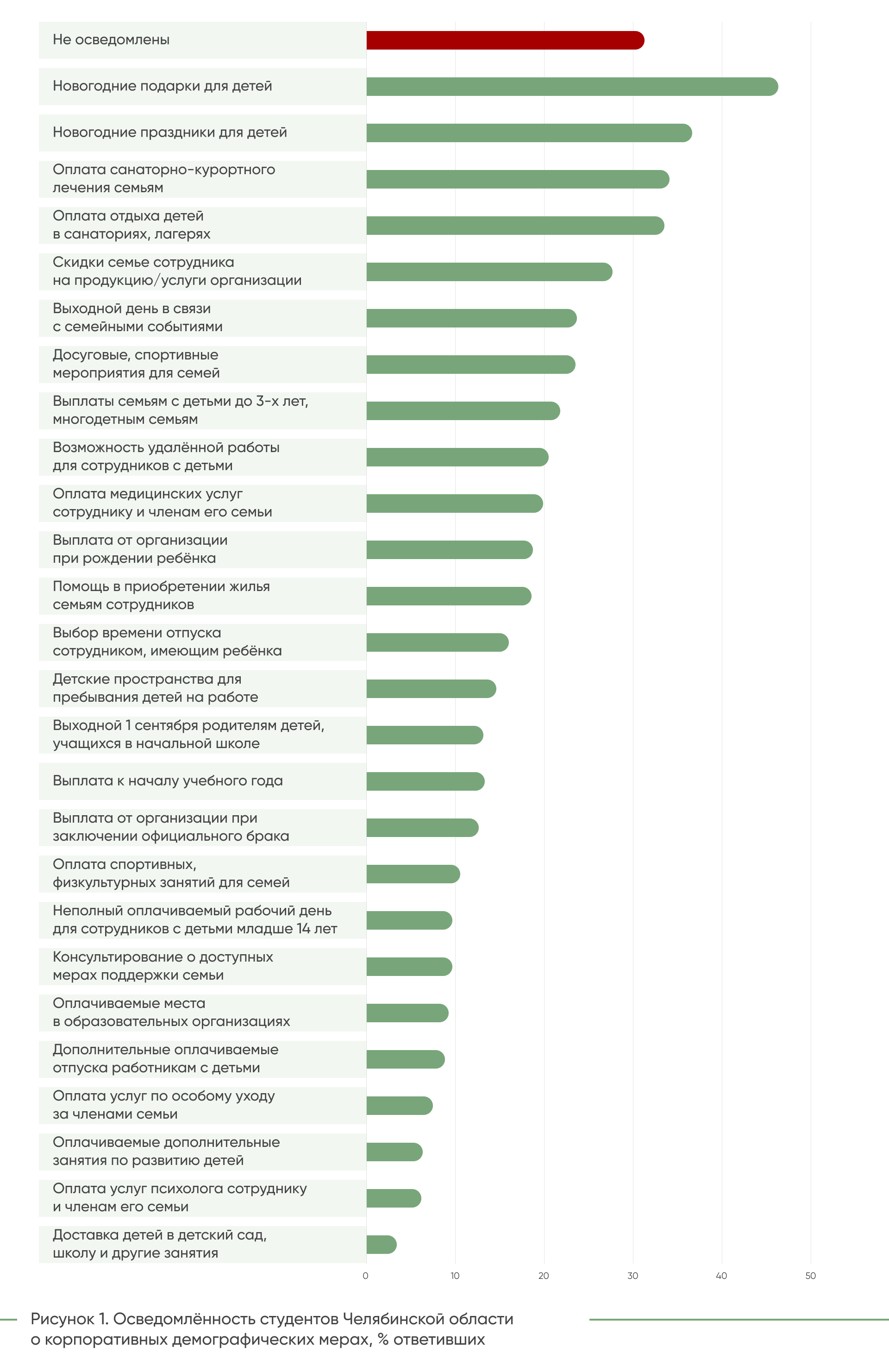 Не осведомлены

Новогодние подарки для детей

Новогодние праздники для детей

Оплата санаторно-курортного лечения семьям

Оплата отдыха детей в санаториях, лагерях

Скидки семье сотрудника на продукцию/услуги организации

Выходной день в связи с семейными событиями

Досуговые, спортивные мероприятия для семей

Выплаты семьям с детьми до 3-х лет, многодетным семьям

Возможность удалённой работы для сотрудников с детьми

Оплата медицинских услуг сотруднику и членам его семьи

Выплата от организации при рождении ребёнка

Помощь в приобретении жилья семьям сотрудников

Выбор времени отпуска сотрудником, имеющим ребёнка

Детские пространства для пребывания детей на работе

Выходной 1 сентября родителям детей, учащихся в начальной школе

Выплата к началу учебного года

Выплата от организации при заключении официального брака

Оплата спортивных, физкультурных занятий для семей

Неполный оплачиваемый рабочий день для сотрудников с детьми младше 14 лет

Консультирование о доступных мерах поддержки семьи

Оплачиваемые места в образовательных организациях

Дополнительные оплачиваемые отпуска работникам с детьми

Оплата услуг по особому уходу за членами семьи

Оплачиваемые дополнительные занятия по развитию детей

Оплата услуг психолога сотруднику и членам его семьи

Доставка детей в детский сад, школу и другие занятия

0 10 20 30 40 50

Рисунок 1. Осведомлённость студентов Челябинской области о корпоративных демографических мерах, % ответивших